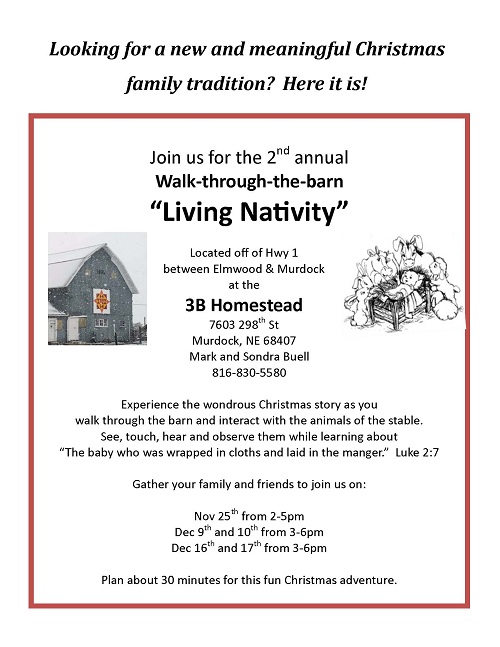 Looking for a new and meaningful Christmas family tradition? Here it is!

Join us for the 2$^{nd}$ annual
Walk-through-the-barn
"Living Nativity"

Located off of Hwy 1
between Elmwood & Murdock
at the

3B Homestead
7603 298$^{th}$ St
Murdock, NE 68407
Mark and Sondra Buell
816-830-5580

Experience the wondrous Christmas story as you walk through the barn and interact with the animals of the stable. See, touch, hear and observe them while learning about "The baby who was wrapped in cloths and laid in the manger." Luke 2:7

Gather your family and friends to join us on:

Nov 25$^{th}$ from 2-5pm
Dec 9$^{th}$ and 10$^{th}$ from 3-6pm
Dec 16$^{th}$ and 17$^{th}$ from 3-6pm

Plan about 30 minutes for this fun Christmas adventure.